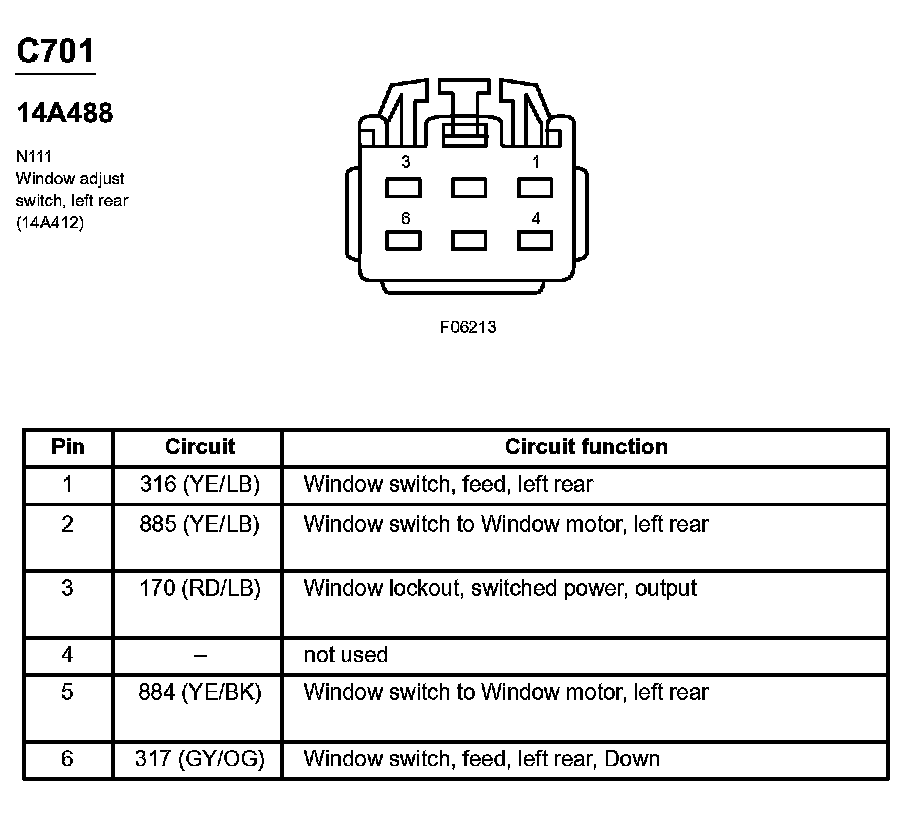 C701

14A488

N111
Window adjust switch, left rear (14A412)

3
1
6
4

F06213

| Pin | Circuit | Circuit function |
|---|---|---|
| 1 | 316 (YE/LB) | Window switch, feed, left rear |
| 2 | 885 (YE/LB) | Window switch to Window motor, left rear |
| 3 | 170 (RD/LB) | Window lockout, switched power, output |
| 4 | – | not used |
| 5 | 884 (YE/BK) | Window switch to Window motor, left rear |
| 6 | 317 (GY/OG) | Window switch, feed, left rear, Down |